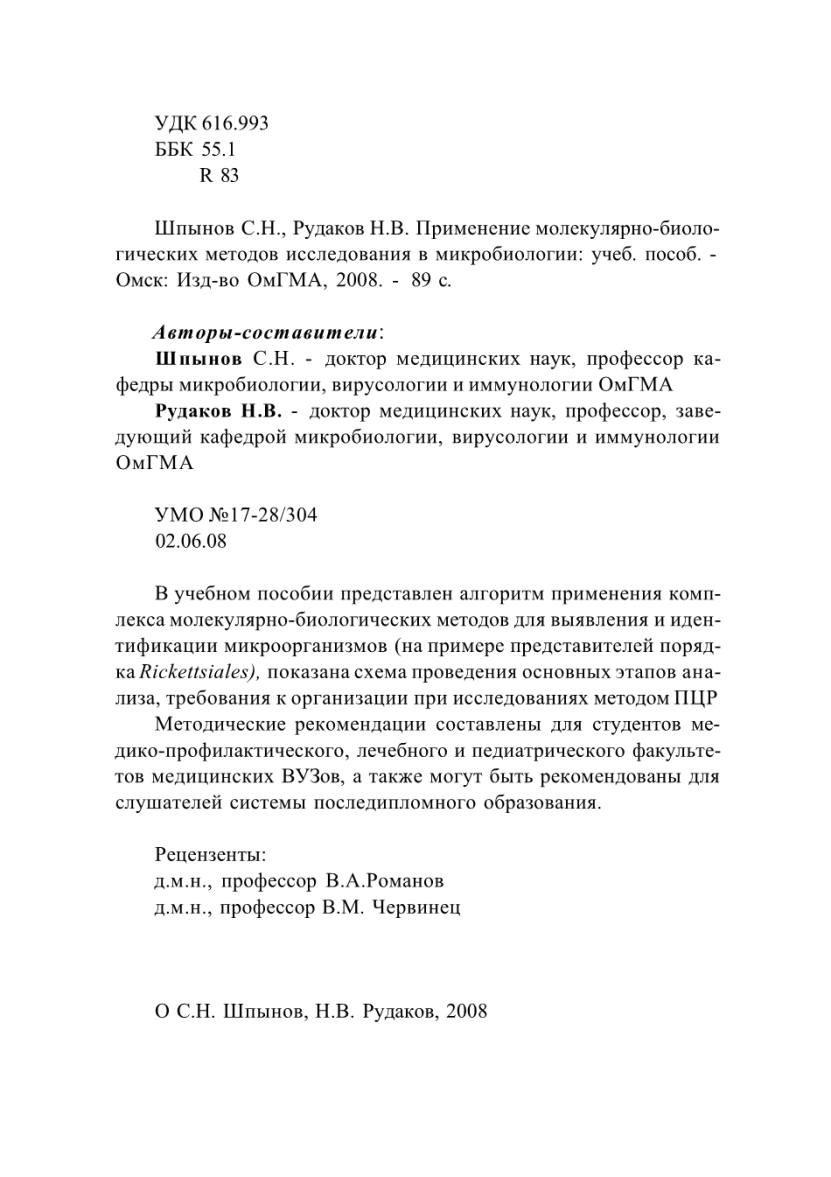 УДК 616.993
ББК 55.1
R 83

Шпынов С.Н., Рудаков Н.В. Применение молекулярно-биологических методов исследования в микробиологии: учеб. пособ. - Омск: Изд-во ОмГМА, 2008. - 89 с.

Авторы-составители:
Шпынов С.Н. - доктор медицинских наук, профессор кафедры микробиологии, вирусологии и иммунологии ОмГМА
Рудаков Н.В. - доктор медицинских наук, профессор, заведующий кафедрой микробиологии, вирусологии и иммунологии ОмГМА

УМО №17-28/304
02.06.08

В учебном пособии представлен алгоритм применения комплекса молекулярно-биологических методов для выявления и идентификации микроорганизмов (на примере представителей порядка Rickettsiales), показана схема проведения основных этапов анализа, требования к организации при исследованиях методом ПЦР
Методические рекомендации составлены для студентов медико-профилактического, лечебного и педиатрического факультетов медицинских ВУЗов, а также могут быть рекомендованы для слушателей системы последипломного образования.

Рецензенты:
д.м.н., профессор В.А.Романов
д.м.н., профессор В.М. Червинец

О С.Н. Шпынов, Н.В. Рудаков, 2008